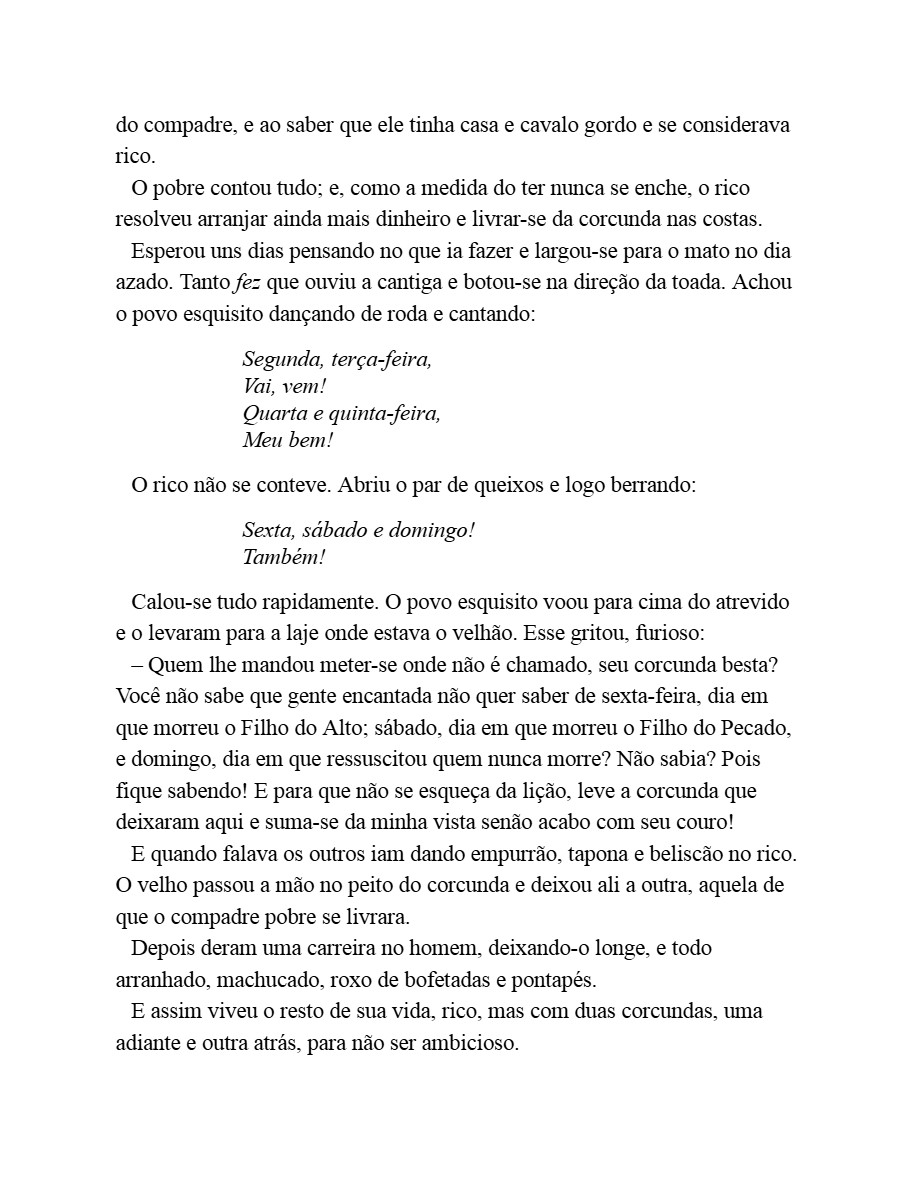 do compadre, e ao saber que ele tinha casa e cavalo gordo e se considerava rico.

O pobre contou tudo; e, como a medida do ter nunca se enche, o rico resolveu arranjar ainda mais dinheiro e livrar-se da corcunda nas costas.

Esperou uns dias pensando no que ia fazer e largou-se para o mato no dia azado. Tanto fez que ouviu a cantiga e botou-se na direção da toada. Achou o povo esquisito dançando de roda e cantando:

Segunda, terça-feira,
Vai, vem!
Quarta e quinta-feira,
Meu bem!

O rico não se conteve. Abriu o par de queixos e logo berrando:

Sexta, sábado e domingo!
Também!

Calou-se tudo rapidamente. O povo esquisito voou para cima do atrevido e o levaram para a laje onde estava o velhão. Esse gritou, furioso:

– Quem lhe mandou meter-se onde não é chamado, seu corcunda besta? Você não sabe que gente encantada não quer saber de sexta-feira, dia em que morreu o Filho do Alto; sábado, dia em que morreu o Filho do Pecado, e domingo, dia em que ressuscitou quem nunca morre? Não sabia? Pois fique sabendo! E para que não se esqueça da lição, leve a corcunda que deixaram aqui e suma-se da minha vista senão acabo com seu couro!

E quando falava os outros iam dando empurrão, tapona e beliscão no rico. O velho passou a mão no peito do corcunda e deixou ali a outra, aquela de que o compadre pobre se livrara.

Depois deram uma carreira no homem, deixando-o longe, e todo arranhado, machucado, roxo de bofetadas e pontapés.

E assim viveu o resto de sua vida, rico, mas com duas corcundas, uma adiante e outra atrás, para não ser ambicioso.